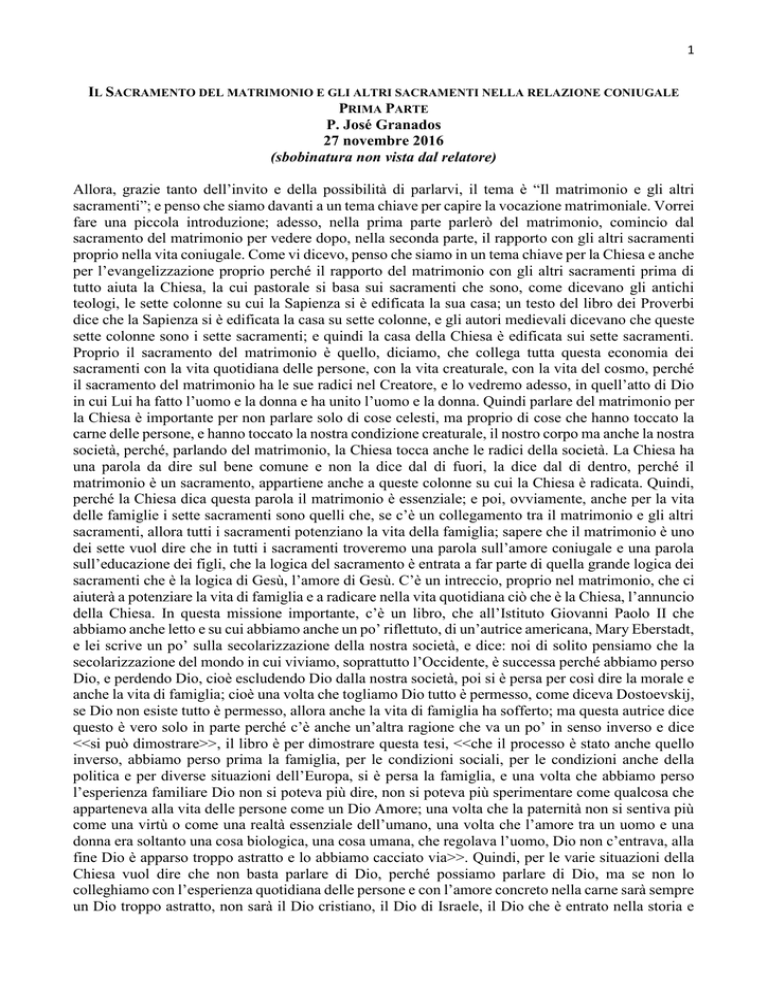 1

IL SACRAMENTO DEL MATRIMONIO E GLI ALTRI SACRAMENTI NELLA RELAZIONE CONIUGALE
PRIMA PARTE
P. José Granados
27 novembre 2016
(sbobinatura non vista dal relatore)

Allora, grazie tanto dell'invito e della possibilità di parlarvi, il tema è "Il matrimonio e gli altri sacramenti"; e penso che siamo davanti a un tema chiave per capire la vocazione matrimoniale. Vorrei fare una piccola introduzione; adesso, nella prima parte parlerò del matrimonio, comincio dal sacramento del matrimonio per vedere dopo, nella seconda parte, il rapporto con gli altri sacramenti proprio nella vita coniugale. Come vi dicevo, penso che siamo in un tema chiave per la Chiesa e anche per l'evangelizzazione proprio perché il rapporto del matrimonio con gli altri sacramenti prima di tutto aiuta la Chiesa, la cui pastorale si basa sui sacramenti che sono, come dicevano gli antichi teologi, le sette colonne su cui la Sapienza si è edificata la sua casa; un testo del libro dei Proverbi dice che la Sapienza si è edificata la casa su sette colonne, e gli autori medievali dicevano che queste sette colonne sono i sette sacramenti; e quindi la casa della Chiesa è edificata sui sette sacramenti. Proprio il sacramento del matrimonio è quello, diciamo, che collega tutta questa economia dei sacramenti con la vita quotidiana delle persone, con la vita creaturale, con la vita del cosmo, perché il sacramento del matrimonio ha le sue radici nel Creatore, e lo vedremo adesso, in quell'atto di Dio in cui Lui ha fatto l'uomo e la donna e ha unito l'uomo e la donna. Quindi parlare del matrimonio per la Chiesa è importante per non parlare solo di cose celesti, ma proprio di cose che hanno toccato la carne delle persone, e hanno toccato la nostra condizione creaturale, il nostro corpo ma anche la nostra società, perché, parlando del matrimonio, la Chiesa tocca anche le radici della società. La Chiesa ha una parola da dire sul bene comune e non la dice dal di fuori, la dice dal di dentro, perché il matrimonio è un sacramento, appartiene anche a queste colonne su cui la Chiesa è radicata. Quindi, perché la Chiesa dica questa parola il matrimonio è essenziale; e poi, ovviamente, anche per la vita delle famiglie i sette sacramenti sono quelli che, se c'è un collegamento tra il matrimonio e gli altri sacramenti, allora tutti i sacramenti potenziano la vita della famiglia; sapere che il matrimonio è uno dei sette vuol dire che in tutti i sacramenti troveremo una parola sull'amore coniugale e una parola sull'educazione dei figli, che la logica del sacramento è entrata a far parte di quella grande logica dei sacramenti che è la logica di Gesù, l'amore di Gesù. C'è un intreccio, proprio nel matrimonio, che ci aiuterà a potenziare la vita di famiglia e a radicare nella vita quotidiana ciò che è la Chiesa, l'annuncio della Chiesa. In questa missione importante, c'è un libro, che all'Istituto Giovanni Paolo II che abbiamo anche letto e su cui abbiamo anche un po' riflettuto, di un'autrice americana, Mary Eberstadt, e lei scrive un po' sulla secolarizzazione della nostra società, e dice: noi di solito pensiamo che la secolarizzazione del mondo in cui viviamo, soprattutto l'Occidente, è successa perché abbiamo perso Dio, e perdendo Dio, cioè escludendo Dio dalla nostra società, poi si è persa per così dire la morale e anche la vita di famiglia; cioè una volta che togliamo Dio tutto è permesso, come diceva Dostoevskij, se Dio non esiste tutto è permesso, allora anche la vita di famiglia ha sofferto; ma questa autrice dice questo è vero solo in parte perché c'è anche un'altra ragione che va un po' in senso inverso e dice <<si può dimostrare>>, il libro è per dimostrare questa tesi, <<che il processo è stato anche quello inverso, abbiamo perso prima la famiglia, per le condizioni sociali, per le condizioni anche della politica e per diverse situazioni dell'Europa, si è persa la famiglia, e una volta che abbiamo perso l'esperienza familiare Dio non si poteva più dire, non si poteva più sperimentare come qualcosa che apparteneva alla vita delle persone come un Dio Amore; una volta che la paternità non si sentiva più come una virtù o come una realtà essenziale dell'umano, una volta che l'amore tra un uomo e una donna era soltanto una cosa biologica, una cosa umana, che regolava l'uomo, Dio non c'entrava, alla fine Dio è apparso troppo astratto e lo abbiamo cacciato via>>. Quindi, per le varie situazioni della Chiesa vuol dire che non basta parlare di Dio, perché possiamo parlare di Dio, ma se non lo colleghiamo con l'esperienza quotidiana delle persone e con l'amore concreto nella carne sarà sempre un Dio troppo astratto, non sarà il Dio cristiano, il Dio di Israele, il Dio che è entrato nella storia e